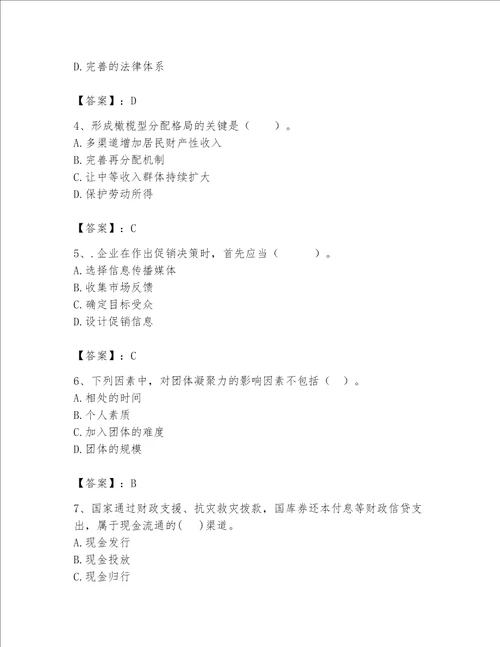 D.完善的法律体系

【答案】：D

4、形成橄榄型分配格局的关键是（　　）。
A.多渠道增加居民财产性收入
B.完善再分配机制
C.让中等收入群体持续扩大
D.保护劳动所得

【答案】：C

5、.企业在作出促销决策时，首先应当（　　）。
A.选择信息传播媒体
B.收集市场反馈
C.确定目标受众
D.设计促销信息

【答案】：C

6、下列因素中，对团体凝聚力的影响因素不包括（　）。
A.相处的时间
B.个人素质
C.加入团体的难度
D.团体的规模

【答案】：B

7、国家通过财政支援、抗灾救灾拨款，国库券还本付息等财政信贷支出，属于现金流通的(　)渠道。
A.现金发行
B.现金投放
C.现金归行